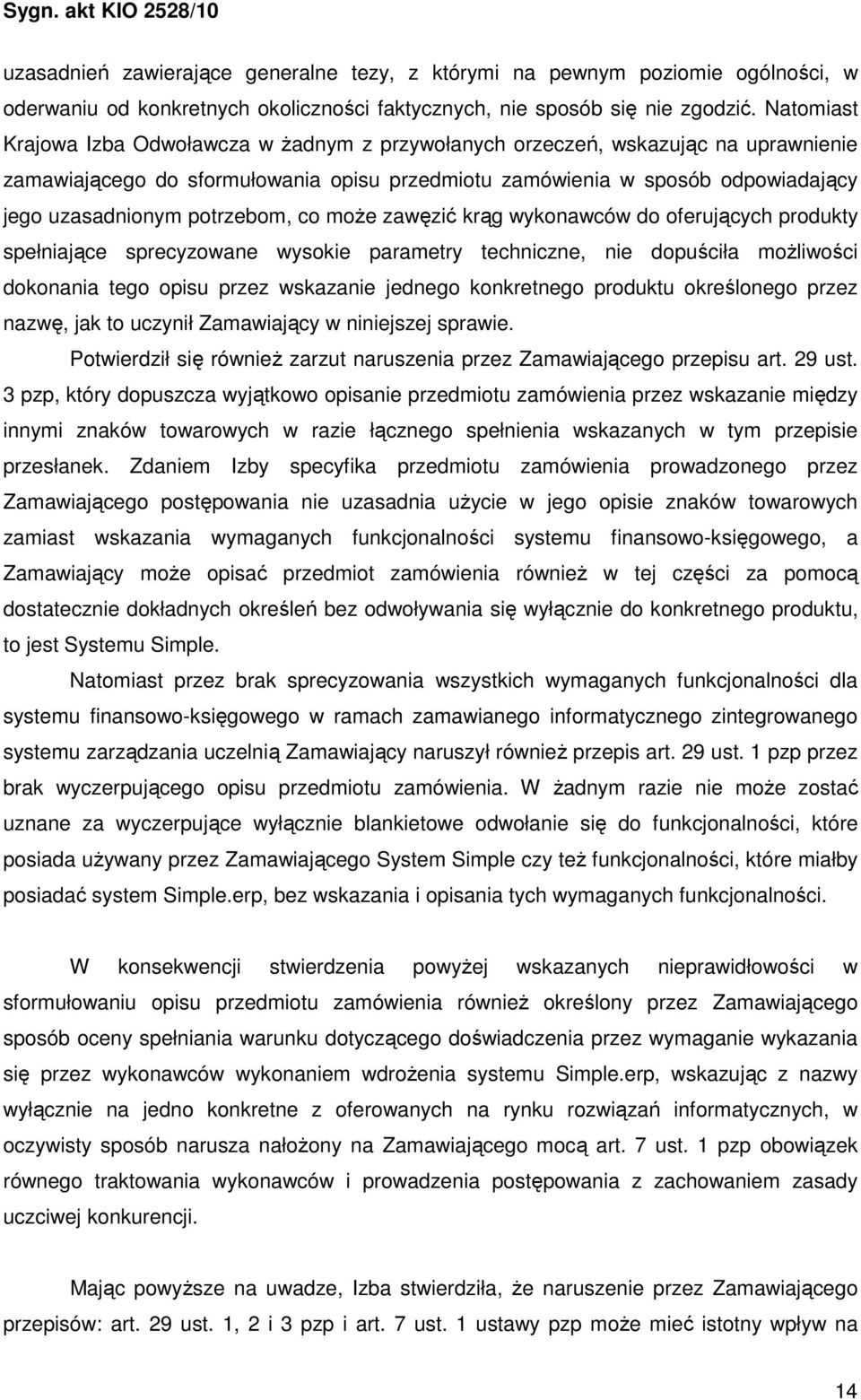 Sygn. akt KIO 2528/10

uzasadnień zawierające generalne tezy, z którymi na pewnym poziomie ogólności, w oderwaniu od konkretnych okoliczności faktycznych, nie sposób się nie zgodzić. Natomiast Krajowa Izba Odwoławcza w żadnym z przywołanych orzeczeń, wskazując na uprawnienie zamawiającego do sformułowania opisu przedmiotu zamówienia w sposób odpowiadający jego uzasadnionym potrzebom, co może zawęzić krąg wykonawców do oferujących produkty spełniające sprecyzowane wysokie parametry techniczne, nie dopuściła możliwości dokonania tego opisu przez wskazanie jednego konkretnego produktu określonego przez nazwę, jak to uczynił Zamawiający w niniejszej sprawie.

Potwierdził się również zarzut naruszenia przez Zamawiającego przepisu art. 29 ust. 3 pzp, który dopuszcza wyjątkowo opisanie przedmiotu zamówienia przez wskazanie między innymi znaków towarowych w razie łącznego spełnienia wskazanych w tym przepisie przesłanek. Zdaniem Izby specyfika przedmiotu zamówienia prowadzonego przez Zamawiającego postępowania nie uzasadnia użycie w jego opisie znaków towarowych zamiast wskazania wymaganych funkcjonalności systemu finansowo-księgowego, a Zamawiający może opisać przedmiot zamówienia również w tej części za pomocą dostatecznie dokładnych określeń bez odwoływania się wyłącznie do konkretnego produktu, to jest Systemu Simple.

Natomiast przez brak sprecyzowania wszystkich wymaganych funkcjonalności dla systemu finansowo-księgowego w ramach zamawianego informatycznego zintegrowanego systemu zarządzania uczelnią Zamawiający naruszył również przepis art. 29 ust. 1 pzp przez brak wyczerpującego opisu przedmiotu zamówienia. W żadnym razie nie może zostać uznane za wyczerpujące wyłącznie blankietowe odwołanie się do funkcjonalności, które posiada używany przez Zamawiającego System Simple czy też funkcjonalności, które miałby posiadać system Simple.erp, bez wskazania i opisania tych wymaganych funkcjonalności.

W konsekwencji stwierdzenia powyżej wskazanych nieprawidłowości w sformułowaniu opisu przedmiotu zamówienia również określony przez Zamawiającego sposób oceny spełniania warunku dotyczącego doświadczenia przez wymaganie wykazania się przez wykonawców wykonaniem wdrożenia systemu Simple.erp, wskazując z nazwy wyłącznie na jedno konkretne z oferowanych na rynku rozwiązań informatycznych, w oczywisty sposób narusza nałożony na Zamawiającego mocą art. 7 ust. 1 pzp obowiązek równego traktowania wykonawców i prowadzenia postępowania z zachowaniem zasady uczciwej konkurencji.

Mając powyższe na uwadze, Izba stwierdziła, że naruszenie przez Zamawiającego przepisów: art. 29 ust. 1, 2 i 3 pzp i art. 7 ust. 1 ustawy pzp może mieć istotny wpływ na

14